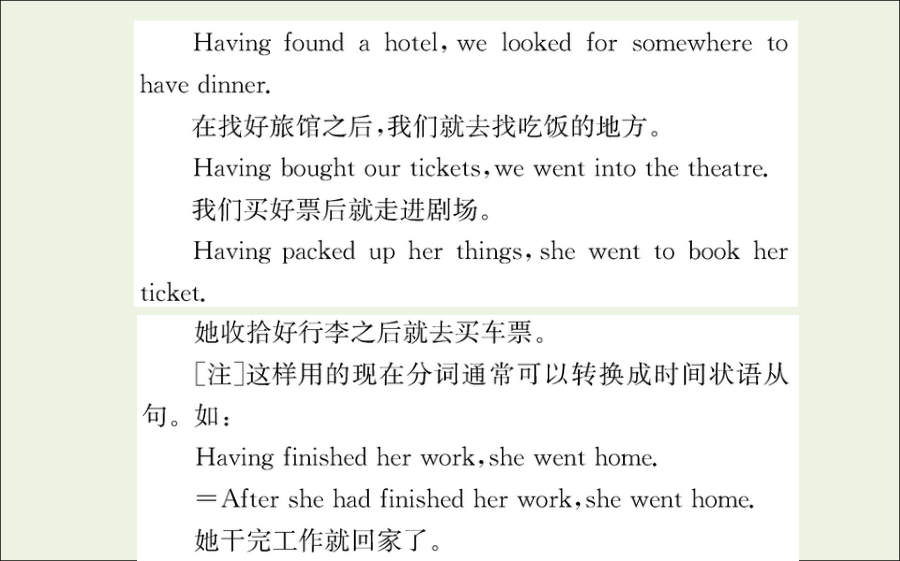 Having found a hotel, we looked for somewhere to have dinner.

在找好旅馆之后，我们就去找吃饭的地方。

Having bought our tickets, we went into the theatre.

我们买好票后就走进剧场。

Having packed up her things, she went to book her ticket.

她收拾好行李之后就去买车票。

[注]这样用的现在分词通常可以转换成时间状语从句。如：

Having finished her work, she went home.

＝After she had finished her work, she went home.

她干完工作就回家了。